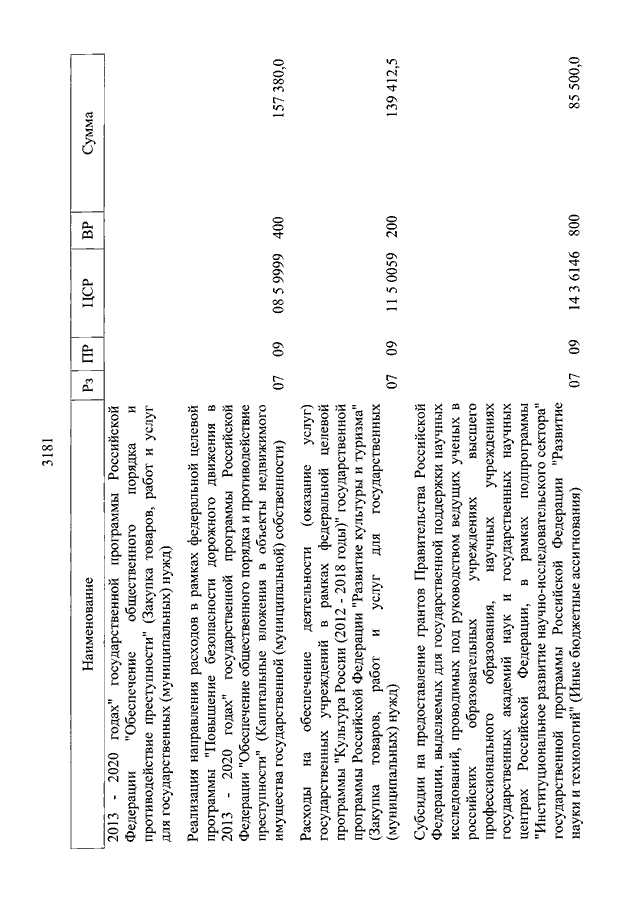 3181

| Наименование | Рз | ПР | ЦСР | ВР | Сумма |
|---|---|---|---|---|---|
| 2013 - 2020 годах" государственной программы Российской Федерации "Обеспечение общественного порядка и противодействие преступности" (Закупка товаров, работ и услуг для государственных (муниципальных) нужд) | | | | | |
| Реализация направления расходов в рамках федеральной целевой программы "Повышение безопасности дорожного движения в 2013 - 2020 годах" государственной программы Российской Федерации "Обеспечение общественного порядка и противодействие преступности" (Капитальные вложения в объекты недвижимого имущества государственной (муниципальной) собственности) | 07 | 09 | 08 5 9999 | 400 | 157 380,0 |
| Расходы на обеспечение деятельности (оказание услуг) государственных учреждений в рамках федеральной целевой программы "Культура России (2012 - 2018 годы)" государственной программы Российской Федерации "Развитие культуры и туризма" (Закупка товаров, работ и услуг для государственных (муниципальных) нужд) | 07 | 09 | 11 5 0059 | 200 | 139 412,5 |
| Субсидии на предоставление грантов Правительства Российской Федерации, выделяемых для государственной поддержки научных исследований, проводимых под руководством ведущих ученых в российских образовательных учреждениях высшего профессионального образования, научных учреждениях государственных академий наук и государственных научных центрах Российской Федерации, в рамках подпрограммы "Институциональное развитие научно-исследовательского сектора" государственной программы Российской Федерации "Развитие науки и технологий" (Иные бюджетные ассигнования) | 07 | 09 | 14 3 6146 | 800 | 85 500,0 |